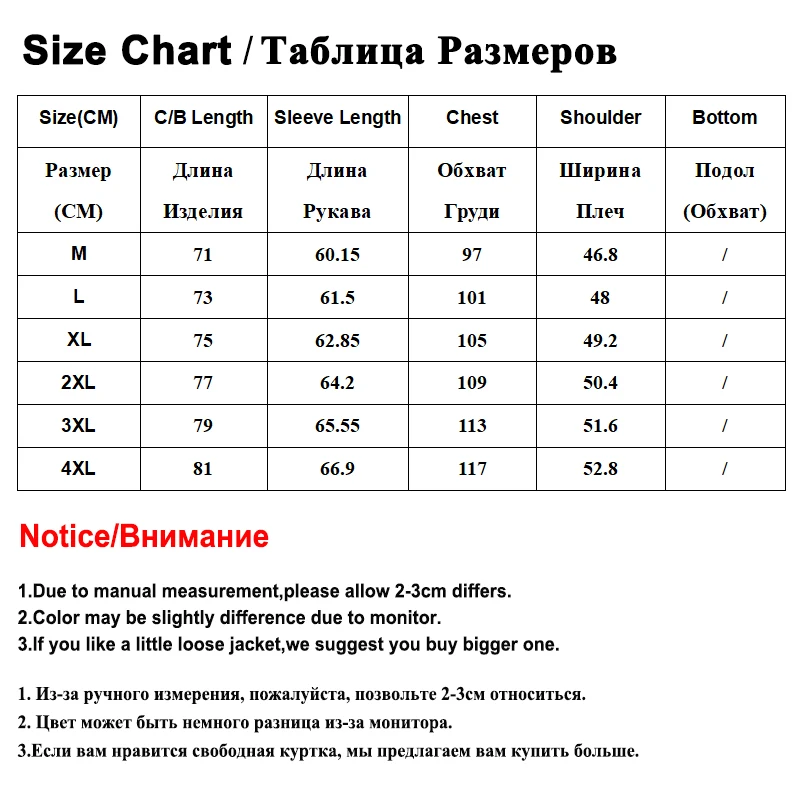 Size Chart / Таблица Размеров

| Size(CM) | C/B Length | Sleeve Length | Chest | Shoulder | Bottom |
|---|---|---|---|---|---|
| Размер (CM) | Длина Изделия | Длина Рукава | Обхват Груди | Ширина Плеч | Подол (Обхват) |
| M | 71 | 60.15 | 97 | 46.8 | / |
| L | 73 | 61.5 | 101 | 48 | / |
| XL | 75 | 62.85 | 105 | 49.2 | / |
| 2XL | 77 | 64.2 | 109 | 50.4 | / |
| 3XL | 79 | 65.55 | 113 | 51.6 | / |
| 4XL | 81 | 66.9 | 117 | 52.8 | / |

Notice/Внимание

1.Due to manual measurement,please allow 2-3cm differs.
2.Color may be slightly difference due to monitor.
3.If you like a little loose jacket,we suggest you buy bigger one.

1. Из-за ручного измерения, пожалуйста, позвольте 2-3см относиться.
2. Цвет может быть немного разница из-за монитора.
3.Если вам нравится свободная куртка, мы предлагаем вам купить больше.